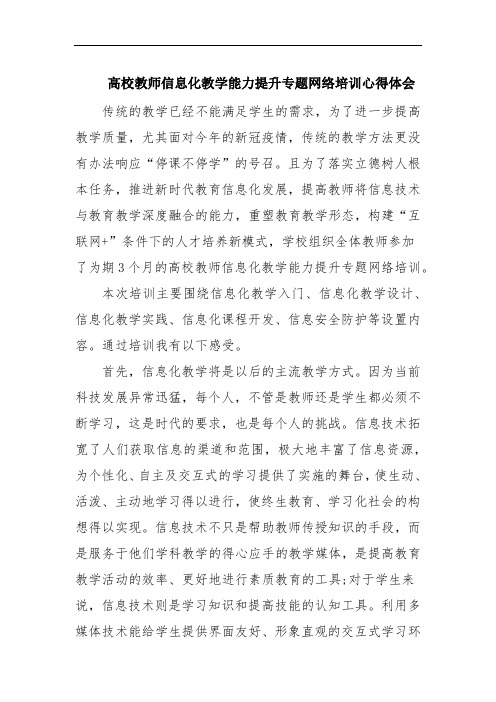 高校教师信息化教学能力提升专题网络培训心得体会

传统的教学已经不能满足学生的需求，为了进一步提高教学质量，尤其面对今年的新冠疫情，传统的教学方法更没有办法响应“停课不停学”的号召。且为了落实立德树人根本任务，推进新时代教育信息化发展，提高教师将信息技术与教育教学深度融合的能力，重塑教育教学形态，构建“互联网+”条件下的人才培养新模式，学校组织全体教师参加了为期3个月的高校教师信息化教学能力提升专题网络培训。

本次培训主要围绕信息化教学入门、信息化教学设计、信息化教学实践、信息化课程开发、信息安全防护等设置内容。通过培训我有以下感受。

首先，信息化教学将是以后的主流教学方式。因为当前科技发展异常迅猛，每个人，不管是教师还是学生都必须不断学习，这是时代的要求，也是每个人的挑战。信息技术拓宽了人们获取信息的渠道和范围，极大地丰富了信息资源，为个性化、自主及交互式的学习提供了实施的舞台，使生动、活泼、主动地学习得以进行，使终生教育、学习化社会的构想得以实现。信息技术不只是帮助教师传授知识的手段，而是服务于他们学科教学的得心应手的教学媒体，是提高教育教学活动的效率、更好地进行素质教育的工具;对于学生来说，信息技术则是学习知识和提高技能的认知工具。利用多媒体技术能给学生提供界面友好、形象直观的交互式学习环